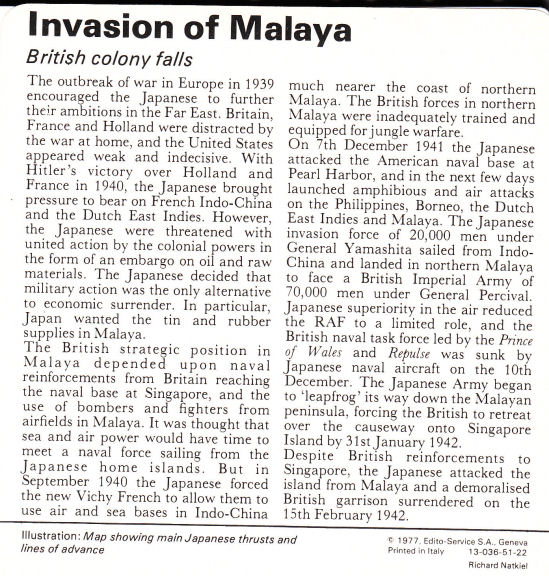 Invasion of Malaya

British colony falls

The outbreak of war in Europe in 1939 encouraged the Japanese to further their ambitions in the Far East. Britain, France and Holland were distracted by the war at home, and the United States appeared weak and indecisive. With Hitler's victory over Holland and France in 1940, the Japanese brought pressure to bear on French Indo-China and the Dutch East Indies. However, the Japanese were threatened with united action by the colonial powers in the form of an embargo on oil and raw materials. The Japanese decided that military action was the only alternative to economic surrender. In particular, Japan wanted the tin and rubber supplies in Malaya.
The British strategic position in Malaya depended upon naval reinforcements from Britain reaching the naval base at Singapore, and the use of bombers and fighters from airfields in Malaya. It was thought that sea and air power would have time to meet a naval force sailing from the Japanese home islands. But in September 1940 the Japanese forced the new Vichy French to allow them to use air and sea bases in Indo-China much nearer the coast of northern Malaya. The British forces in northern Malaya were inadequately trained and equipped for jungle warfare.
On 7th December 1941 the Japanese attacked the American naval base at Pearl Harbor, and in the next few days launched amphibious and air attacks on the Philippines, Borneo, the Dutch East Indies and Malaya. The Japanese invasion force of 20,000 men under General Yamashita sailed from Indo-China and landed in northern Malaya to face a British Imperial Army of 70,000 men under General Percival. Japanese superiority in the air reduced the RAF to a limited role, and the British naval task force led by the Prince of Wales and Repulse was sunk by Japanese naval aircraft on the 10th December. The Japanese Army began to 'leapfrog' its way down the Malayan peninsula, forcing the British to retreat over the causeway onto Singapore Island by 31st January 1942.
Despite British reinforcements to Singapore, the Japanese attacked the island from Malaya and a demoralised British garrison surrendered on the 15th February 1942.

Illustration: Map showing main Japanese thrusts and lines of advance

© 1977, Edito-Service S.A., Geneva
Printed in Italy 13-036-51-22
Richard Natkiel